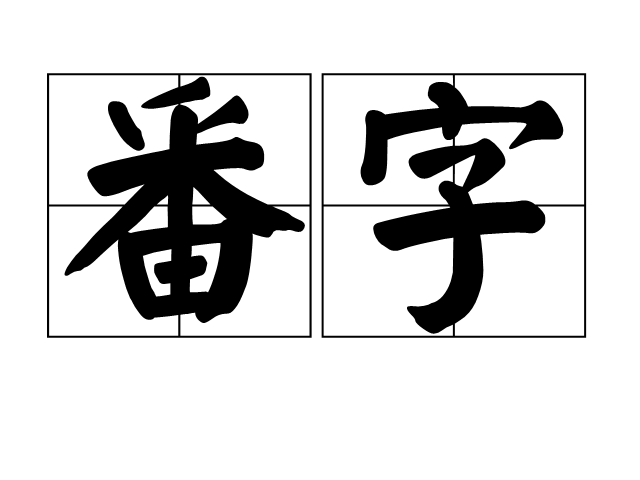 番字